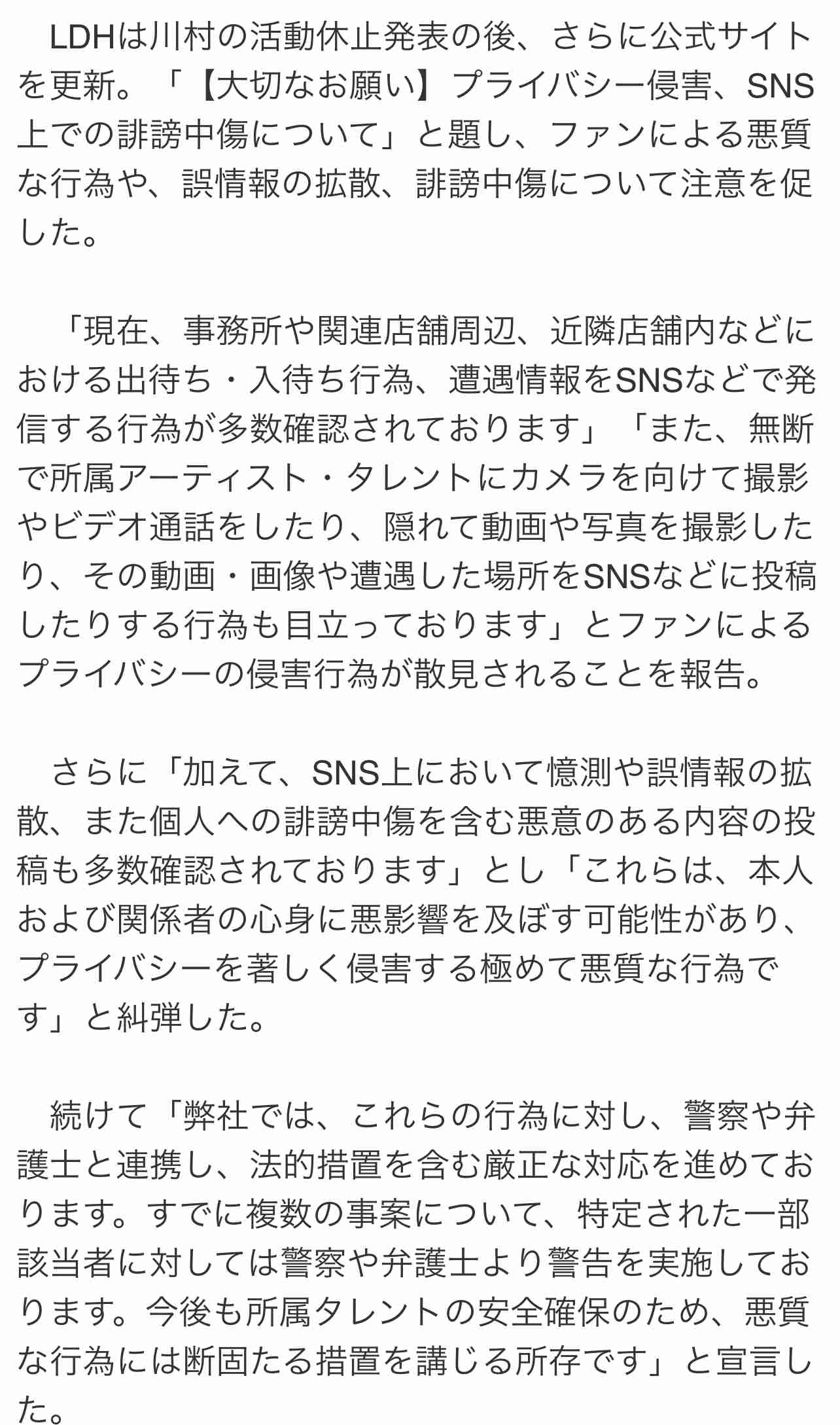 LDHは川村の活動休止発表の後、さらに公式サイトを更新。「【大切なお願い】プライバシー侵害、SNS上での誹謗中傷について」と題し、ファンによる悪質な行為や、誤情報の拡散、誹謗中傷について注意を促した。

「現在、事務所や関連店舗周辺、近隣店舗内などにおける出待ち・入待ち行為、遭遇情報をSNSなどで発信する行為が多数確認されております」「また、無断で所属アーティスト・タレントにカメラを向けて撮影やビデオ通話をしたり、隠れて動画や写真を撮影したり、その動画・画像や遭遇した場所をSNSなどに投稿したりする行為も目立っております」とファンによるプライバシーの侵害行為が散見されることを報告。

さらに「加えて、SNS上において憶測や誤情報の拡散、また個人への誹謗中傷を含む悪意のある内容の投稿も多数確認されております」とし「これらは、本人および関係者の心身に悪影響を及ぼす可能性があり、プライバシーを著しく侵害する極めて悪質な行為です」と糾弾した。

続けて「弊社では、これらの行為に対し、警察や弁護士と連携し、法的措置を含む厳正な対応を進めております。すでに複数の事案について、特定された一部該当者に対しては警察や弁護士より警告を実施しております。今後も所属タレントの安全確保のため、悪質な行為には断固たる措置を講じる所存です」と宣言した。